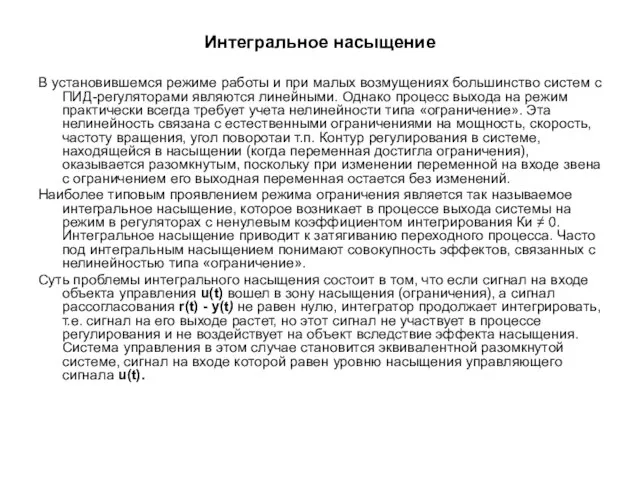 Интегральное насыщение

В установившемся режиме работы и при малых возмущениях большинство систем с ПИД-регуляторами являются линейными. Однако процесс выхода на режим практически всегда требует учета нелинейности типа «ограничение». Эта нелинейность связана с естественными ограничениями на мощность, скорость, частоту вращения, угол поворотаи т.п. Контур регулирования в системе, находящейся в насыщении (когда переменная достигла ограничения), оказывается разомкнутым, поскольку при изменении переменной на входе звена с ограничением его выходная переменная остается без изменений.

Наиболее типовым проявлением режима ограничения является так называемое интегральное насыщение, которое возникает в процессе выхода системы на режим в регуляторах с ненулевым коэффициентом интегрирования Ки ≠ 0. Интегральное насыщение приводит к затягиванию переходного процесса. Часто под интегральным насыщением понимают совокупность эффектов, связанных с нелинейностью типа «ограничение».

Суть проблемы интегрального насыщения состоит в том, что если сигнал на входе объекта управления u(t) вошел в зону насыщения (ограничения), а сигнал рассогласования r(t) - y(t) не равен нулю, интегратор продолжает интегрировать, т.е. сигнал на его выходе растет, но этот сигнал не участвует в процессе регулирования и не воздействует на объект вследствие эффекта насыщения. Система управления в этом случае становится эквивалентной разомкнутой системе, сигнал на входе которой равен уровню насыщения управляющего сигнала u(t).